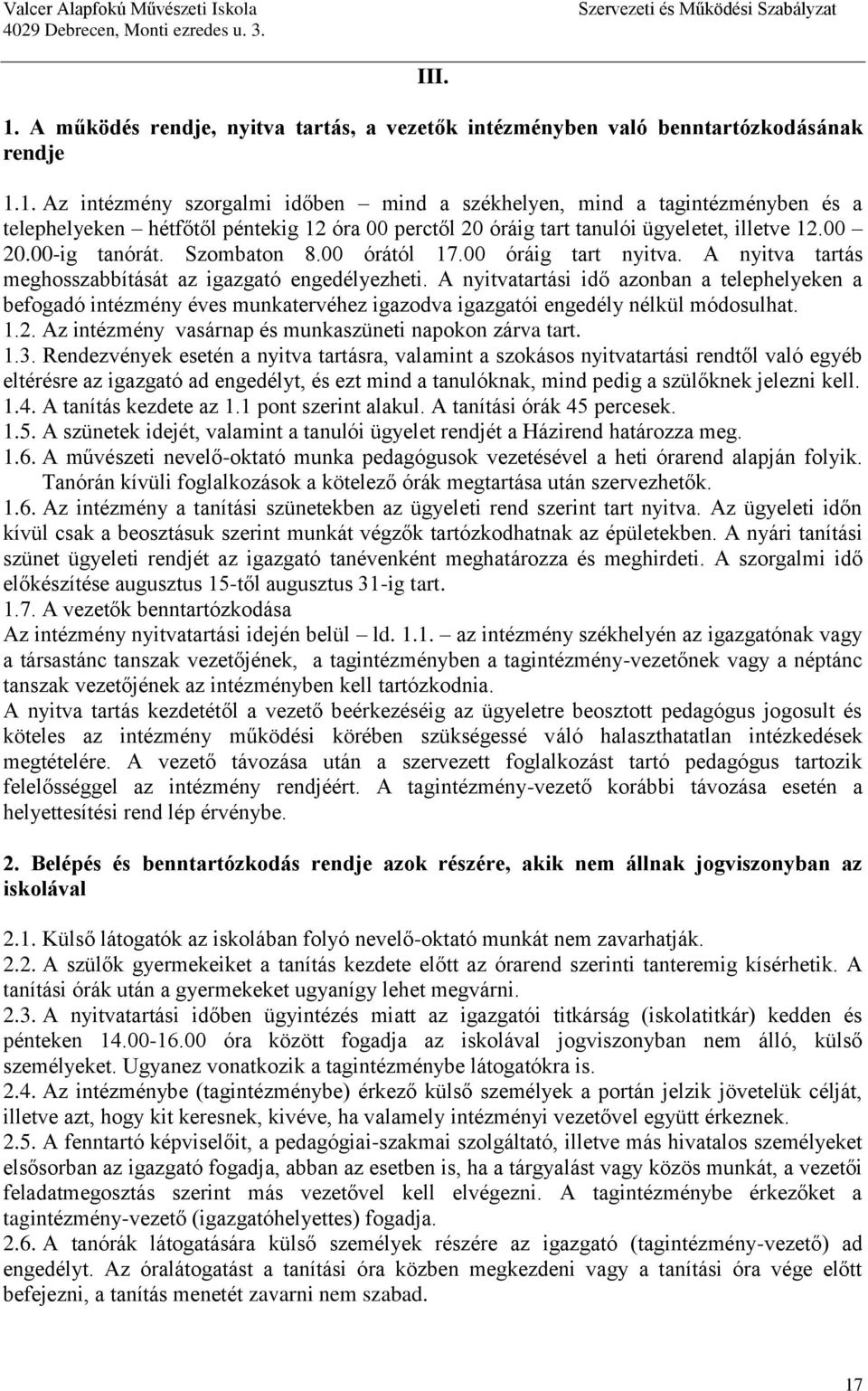 Valcer Alapfokú Művészeti Iskola
4029 Debrecen, Monti ezredes u. 3.

Szervezeti és Működési Szabályzat

III.

1. A működés rendje, nyitva tartás, a vezetők intézményben való benntartózkodásának rendje

1.1. Az intézmény szorgalmi időben – mind a székhelyen, mind a tagintézményben és a telephelyeken – hétfőtől péntekig 12 óra 00 perctől 20 óráig tart tanulói ügyeletet, illetve 12.00 – 20.00-ig tanórát. Szombaton 8.00 órától 17.00 óráig tart nyitva. A nyitva tartás meghosszabbítását az igazgató engedélyezheti. A nyitvatartási idő azonban a telephelyeken a befogadó intézmény éves munkatervéhez igazodva igazgatói engedély nélkül módosulhat.
1.2. Az intézmény vasárnap és munkaszüneti napokon zárva tart.
1.3. Rendezvények esetén a nyitva tartásra, valamint a szokásos nyitvatartási rendtől való egyéb eltérésre az igazgató ad engedélyt, és ezt mind a tanulóknak, mind pedig a szülőknek jelezni kell.
1.4. A tanítás kezdete az 1.1 pont szerint alakul. A tanítási órák 45 percesek.
1.5. A szünetek idejét, valamint a tanulói ügyelet rendjét a Házirend határozza meg.
1.6. A művészeti nevelő-oktató munka pedagógusok vezetésével a heti órarend alapján folyik. Tanórán kívüli foglalkozások a kötelező órák megtartása után szervezhetők.
1.6. Az intézmény a tanítási szünetekben az ügyeleti rend szerint tart nyitva. Az ügyeleti időn kívül csak a beosztásuk szerint munkát végzők tartózkodhatnak az épületekben. A nyári tanítási szünet ügyeleti rendjét az igazgató tanévenként meghatározza és meghirdeti. A szorgalmi idő előkészítése augusztus 15-től augusztus 31-ig tart.
1.7. A vezetők benntartózkodása
Az intézmény nyitvatartási idején belül – ld. 1.1. – az intézmény székhelyén az igazgatónak vagy a társastánc tanszak vezetőjének, a tagintézményben a tagintézmény-vezetőnek vagy a néptánc tanszak vezetőjének az intézményben kell tartózkodnia.
A nyitva tartás kezdetétől a vezető beérkezéséig az ügyeletre beosztott pedagógus jogosult és köteles az intézmény működési körében szükségessé váló halaszthatatlan intézkedések megtételére. A vezető távozása után a szervezett foglalkozást tartó pedagógus tartozik felelősséggel az intézmény rendjéért. A tagintézmény-vezető korábbi távozása esetén a helyettesítési rend lép érvénybe.

2. Belépés és benntartózkodás rendje azok részére, akik nem állnak jogviszonyban az iskolával

2.1. Külső látogatók az iskolában folyó nevelő-oktató munkát nem zavarhatják.
2.2. A szülők gyermekeiket a tanítás kezdete előtt az órarend szerinti tanteremig kísérhetik. A tanítási órák után a gyermekeket ugyanígy lehet megvárni.
2.3. A nyitvatartási időben ügyintézés miatt az igazgatói titkárság (iskolatitkár) kedden és pénteken 14.00-16.00 óra között fogadja az iskolával jogviszonyban nem álló, külső személyeket. Ugyanez vonatkozik a tagintézménybe látogatókra is.
2.4. Az intézménybe (tagintézménybe) érkező külső személyek a portán jelzik jövetelük célját, illetve azt, hogy kit keresnek, kivéve, ha valamely intézményi vezetővel együtt érkeznek.
2.5. A fenntartó képviselőit, a pedagógiai-szakmai szolgáltató, illetve más hivatalos személyeket elsősorban az igazgató fogadja, abban az esetben is, ha a tárgyalást vagy közös munkát, a vezetői feladatmegosztás szerint más vezetővel kell elvégezni. A tagintézménybe érkezőket a tagintézmény-vezető (igazgatóhelyettes) fogadja.
2.6. A tanórák látogatására külső személyek részére az igazgató (tagintézmény-vezető) ad engedélyt. Az óralátogatást a tanítási óra közben megkezdeni vagy a tanítási óra vége előtt befejezni, a tanítás menetét zavarni nem szabad.

17